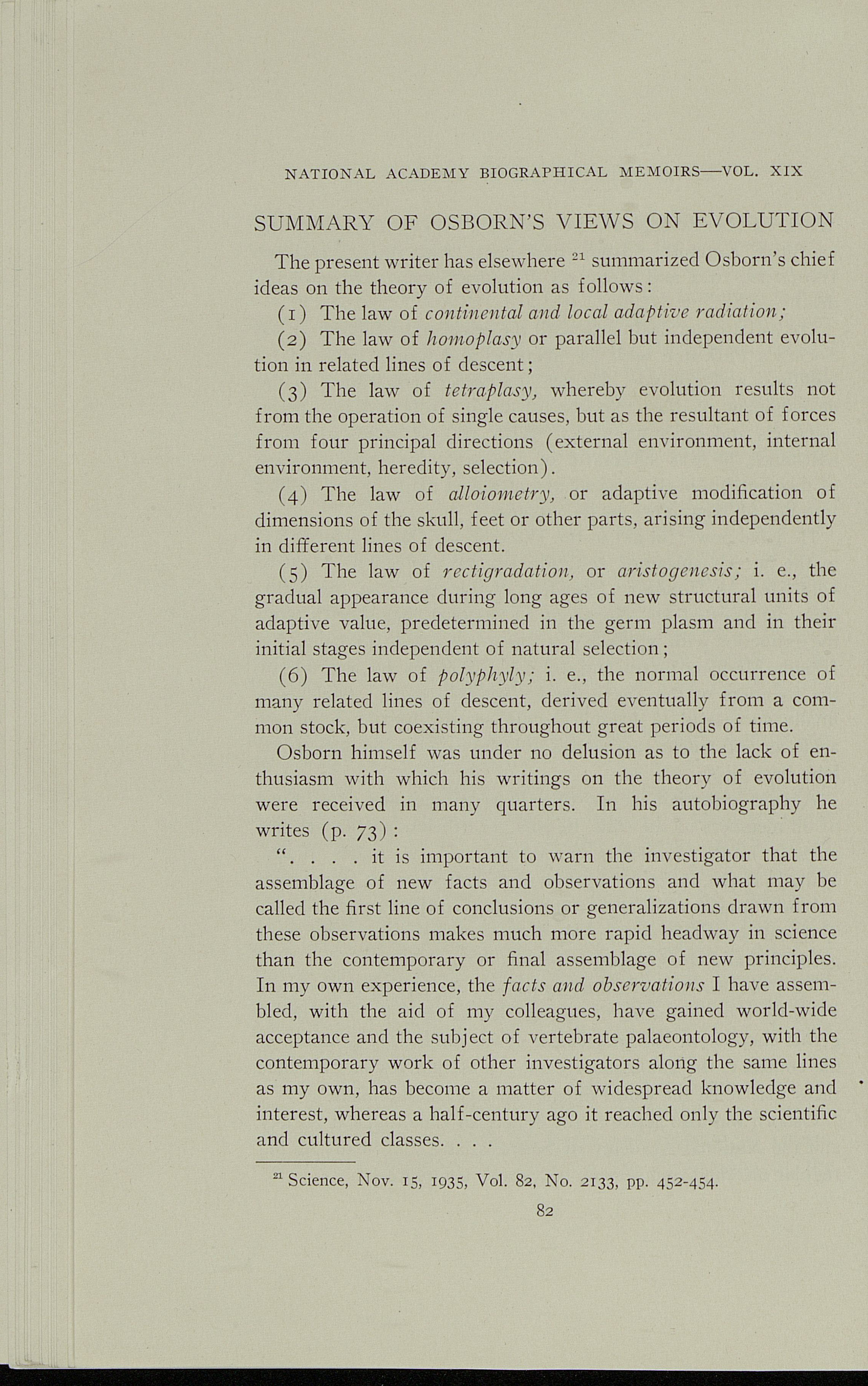 NATIONAL ACADEMY BIOGRAPHICAL MEMOIRS—VOL. XIX

SUMMARY OF OSBORN'S VIEWS ON EVOLUTION

The present writer has elsewhere $^{21}$ summarized Osborn's chief ideas on the theory of evolution as follows:

(1) The law of continental and local adaptive radiation;

(2) The law of homoplasy or parallel but independent evolution in related lines of descent;

(3) The law of tetraplasy, whereby evolution results not from the operation of single causes, but as the resultant of forces from four principal directions (external environment, internal environment, heredity, selection).

(4) The law of alloiometry, or adaptive modification of dimensions of the skull, feet or other parts, arising independently in different lines of descent.

(5) The law of rectigradation, or aristogenesis; i. e., the gradual appearance during long ages of new structural units of adaptive value, predetermined in the germ plasm and in their initial stages independent of natural selection;

(6) The law of polyphyly; i. e., the normal occurrence of many related lines of descent, derived eventually from a common stock, but coexisting throughout great periods of time.

Osborn himself was under no delusion as to the lack of enthusiasm with which his writings on the theory of evolution were received in many quarters. In his autobiography he writes (p. 73):

". . . . it is important to warn the investigator that the assemblage of new facts and observations and what may be called the first line of conclusions or generalizations drawn from these observations makes much more rapid headway in science than the contemporary or final assemblage of new principles. In my own experience, the facts and observations I have assembled, with the aid of my colleagues, have gained world-wide acceptance and the subject of vertebrate palaeontology, with the contemporary work of other investigators along the same lines as my own, has become a matter of widespread knowledge and interest, whereas a half-century ago it reached only the scientific and cultured classes. . . .

$^{21}$ Science, Nov. 15, 1935, Vol. 82, No. 2133, pp. 452-454.

82